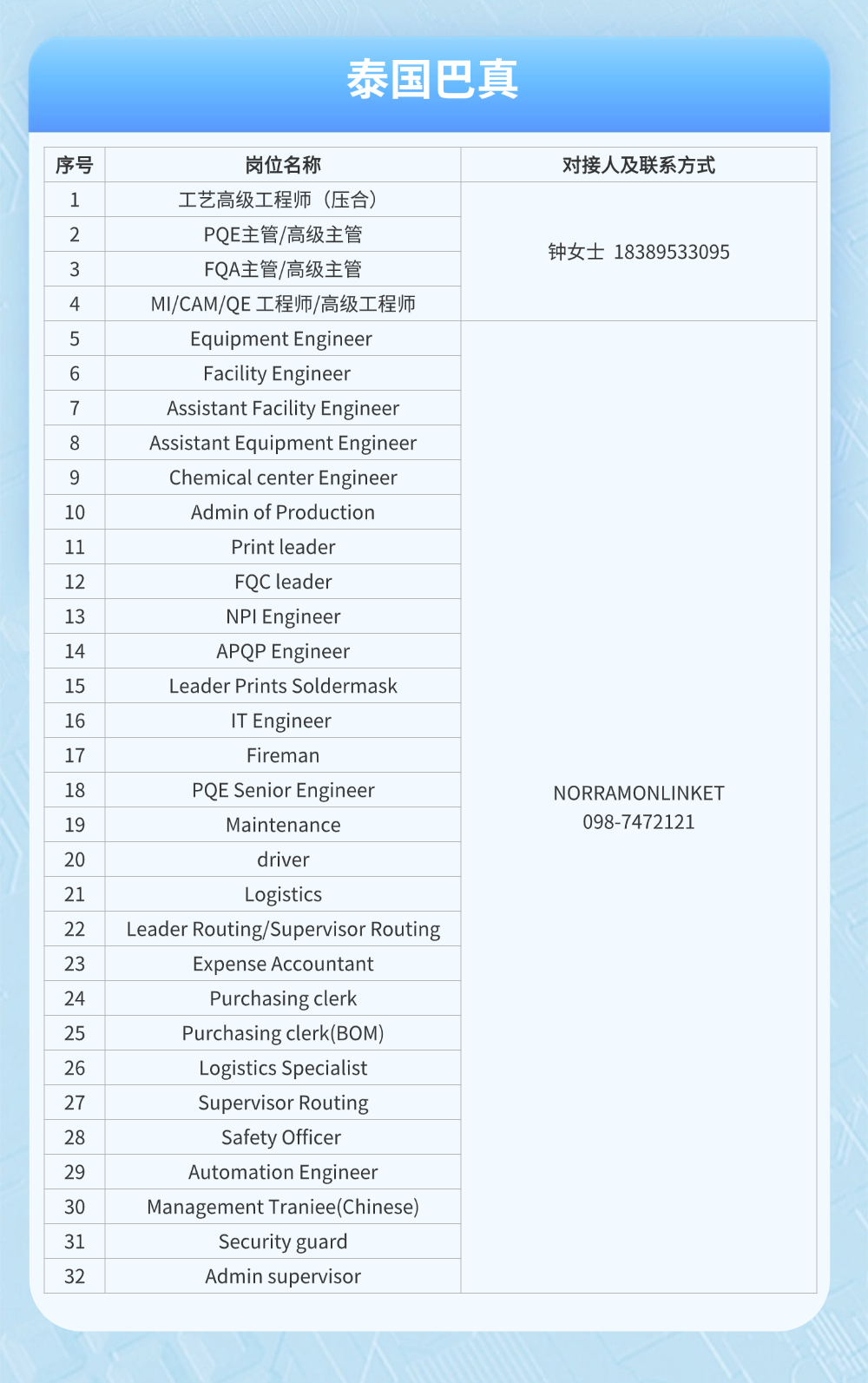 泰国巴真

| 序号 | 岗位名称 | 对接人及联系方式 |
|---|---|---|
| 1 | 工艺高级工程师（压合） | 钟女士 18389533095 |
| 2 | PQE主管/高级主管 | |
| 3 | FQA主管/高级主管 | |
| 4 | MI/CAM/QE 工程师/高级工程师 | |
| 5 | Equipment Engineer | NORRAMONLINKET 098-7472121 |
| 6 | Facility Engineer | |
| 7 | Assistant Facility Engineer | |
| 8 | Assistant Equipment Engineer | |
| 9 | Chemical center Engineer | |
| 10 | Admin of Production | |
| 11 | Print leader | |
| 12 | FQC leader | |
| 13 | NPI Engineer | |
| 14 | APQP Engineer | |
| 15 | Leader Prints Soldermask | |
| 16 | IT Engineer | |
| 17 | Fireman | |
| 18 | PQE Senior Engineer | |
| 19 | Maintenance | |
| 20 | driver | |
| 21 | Logistics | |
| 22 | Leader Routing/Supervisor Routing | |
| 23 | Expense Accountant | |
| 24 | Purchasing clerk | |
| 25 | Purchasing clerk(BOM) | |
| 26 | Logistics Specialist | |
| 27 | Supervisor Routing | |
| 28 | Safety Officer | |
| 29 | Automation Engineer | |
| 30 | Management Traniee(Chinese) | |
| 31 | Security guard | |
| 32 | Admin supervisor | |